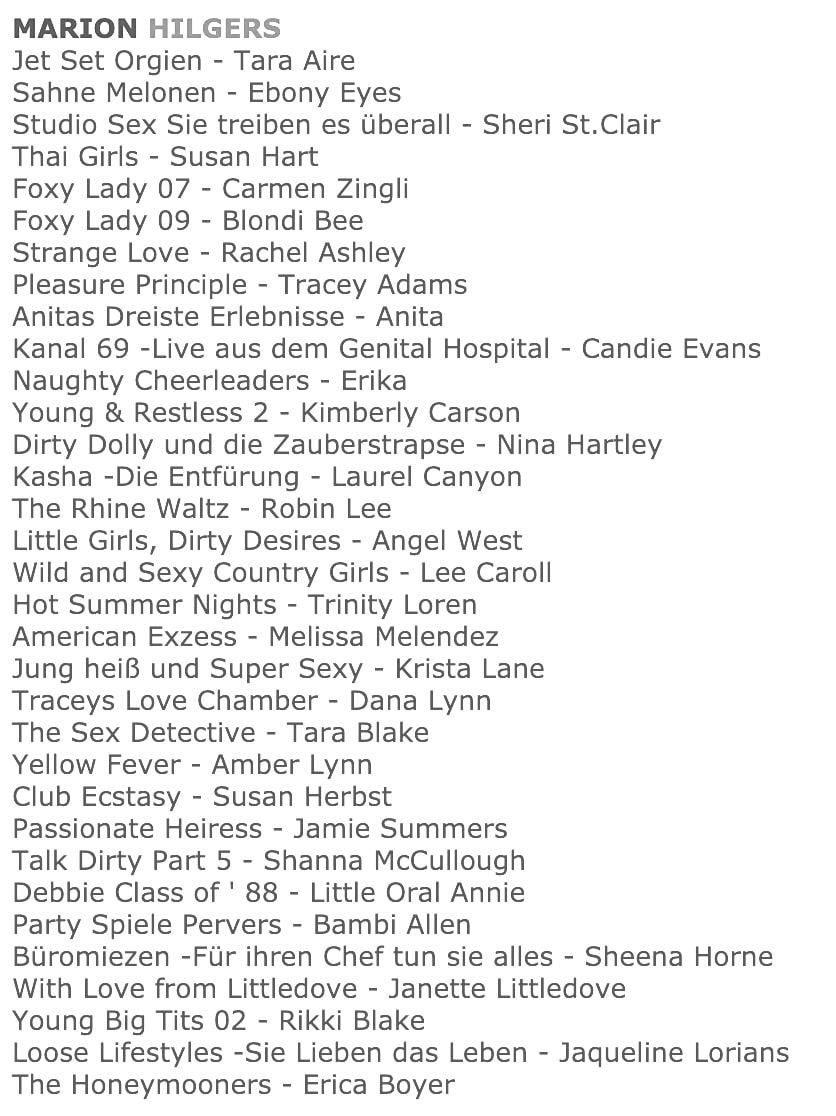 MARION HILGERS
Jet Set Orgien - Tara Aire
Sahne Melonen - Ebony Eyes
Studio Sex Sie treiben es überall - Sheri St.Clair
Thai Girls - Susan Hart
Foxy Lady 07 - Carmen Zingli
Foxy Lady 09 - Blondi Bee
Strange Love - Rachel Ashley
Pleasure Principle - Tracey Adams
Anitas Dreiste Erlebnisse - Anita
Kanal 69 -Live aus dem Genital Hospital - Candie Evans
Naughty Cheerleaders - Erika
Young & Restless 2 - Kimberly Carson
Dirty Dolly und die Zauberstrapse - Nina Hartley
Kasha -Die Entfürung - Laurel Canyon
The Rhine Waltz - Robin Lee
Little Girls, Dirty Desires - Angel West
Wild and Sexy Country Girls - Lee Caroll
Hot Summer Nights - Trinity Loren
American Exzess - Melissa Melendez
Jung heiß und Super Sexy - Krista Lane
Traceys Love Chamber - Dana Lynn
The Sex Detective - Tara Blake
Yellow Fever - Amber Lynn
Club Ecstasy - Susan Herbst
Passionate Heiress - Jamie Summers
Talk Dirty Part 5 - Shanna McCullough
Debbie Class of ' 88 - Little Oral Annie
Party Spiele Pervers - Bambi Allen
Büromiezen -Für ihren Chef tun sie alles - Sheena Horne
With Love from Littledove - Janette Littledove
Young Big Tits 02 - Rikki Blake
Loose Lifestyles -Sie Lieben das Leben - Jaqueline Lorians
The Honeymooners - Erica Boyer